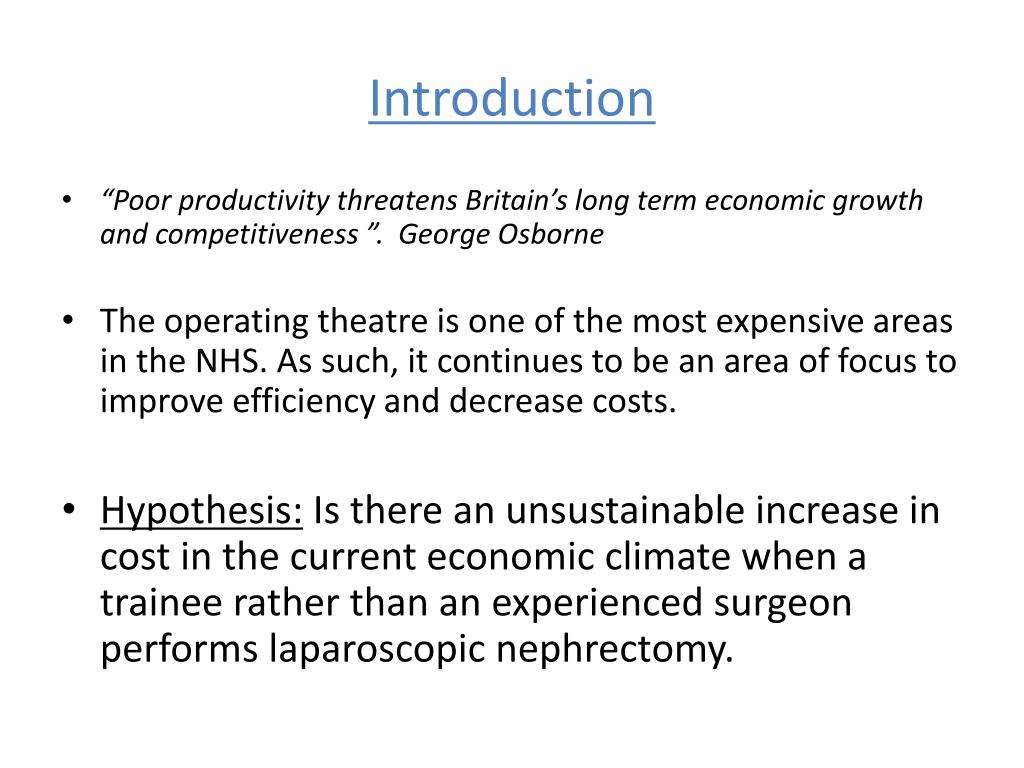 Introduction

• “Poor productivity threatens Britain’s long term economic growth and competitiveness ”.  George Osborne

• The operating theatre is one of the most expensive areas in the NHS. As such, it continues to be an area of focus to improve efficiency and decrease costs.

• Hypothesis: Is there an unsustainable increase in cost in the current economic climate when a trainee rather than an experienced surgeon performs laparoscopic nephrectomy.